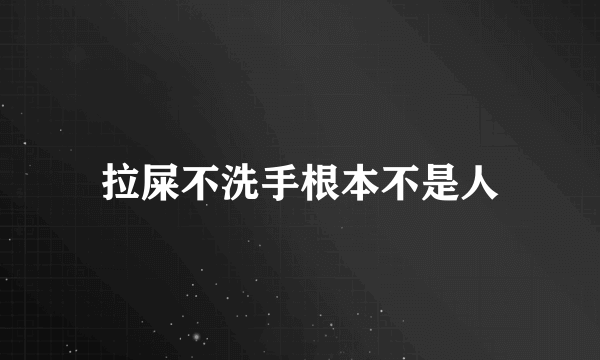 拉屎不洗手根本不是人